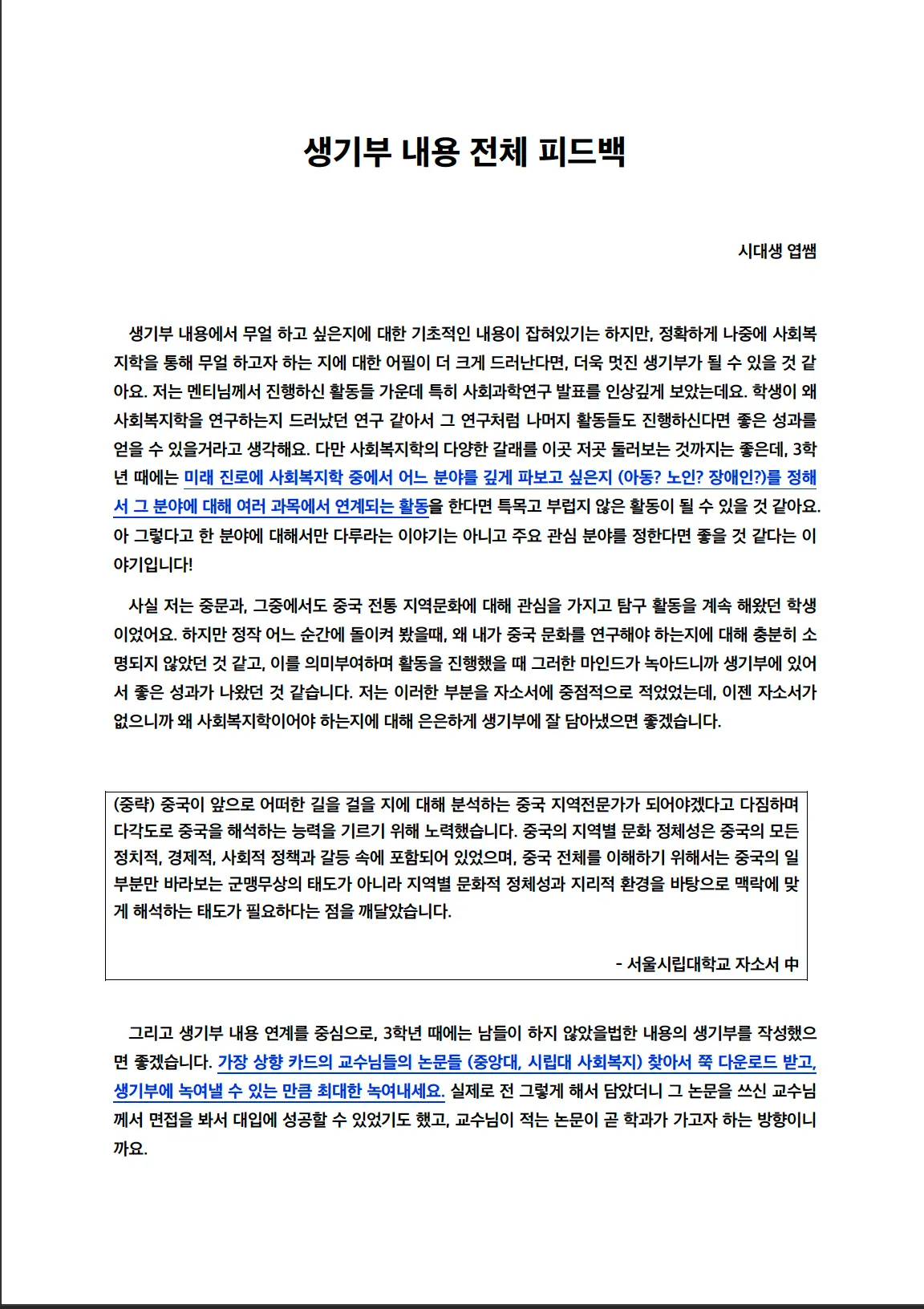 생기부 내용 전체 피드백

시대생 엽쌤

생기부 내용에서 무얼 하고 싶은지에 대한 기초적인 내용이 잡혀있기는 하지만, 정확하게 나중에 사회복지학을 통해 무얼 하고자 하는 지에 대한 어필이 더 크게 드러난다면, 더욱 멋진 생기부가 될 수 있을 것 같아요. 저는 멘티님께서 진행하신 활동들 가운데 특히 사회과학연구 발표를 인상깊게 보았는데요. 학생이 왜 사회복지학을 연구하는지 드러났던 연구 같아서 그 연구처럼 나머지 활동들도 진행하신다면 좋은 성과를 얻을 수 있을거라고 생각해요. 다만 사회복지학의 다양한 갈래를 이곳 저곳 둘러보는 것까지는 좋은데, 3학년 때에는 미래 진로에 사회복지학 중에서 어느 분야를 깊게 파보고 싶은지 (아동? 노인? 장애인?)를 정해서 그 분야에 대해 여러 과목에서 연계되는 활동을 한다면 특목고 부럽지 않은 활동이 될 수 있을 것 같아요. 아 그렇다고 한 분야에 대해서만 다루라는 이야기는 아니고 주요 관심 분야를 정한다면 좋을 것 같다는 이야기입니다!

사실 저는 중문과, 그중에서도 중국 전통 지역문화에 대해 관심을 가지고 탐구 활동을 계속 해왔던 학생이었어요. 하지만 정작 어느 순간에 돌이켜 봤을때, 왜 내가 중국 문화를 연구해야 하는지에 대해 충분히 소명되지 않았던 것 같고, 이를 의미부여하며 활동을 진행했을 때 그러한 마인드가 녹아드니까 생기부에 있어서 좋은 성과가 나왔던 것 같습니다. 저는 이러한 부분을 자소서에 중점적으로 적었었는데, 이젠 자소서가 없으니까 왜 사회복지학이어야 하는지에 대해 은은하게 생기부에 잘 담아냈으면 좋겠습니다.

(중략) 중국이 앞으로 어떠한 길을 걸을 지에 대해 분석하는 중국 지역전문가가 되어야겠다고 다짐하며 다각도로 중국을 해석하는 능력을 기르기 위해 노력했습니다. 중국의 지역별 문화 정체성은 중국의 모든 정치적, 경제적, 사회적 정책과 갈등 속에 포함되어 있었으며, 중국 전체를 이해하기 위해서는 중국의 일부분만 바라보는 군맹무상의 태도가 아니라 지역별 문화적 정체성과 지리적 환경을 바탕으로 맥락에 맞게 해석하는 태도가 필요하다는 점을 깨달았습니다.

- 서울시립대학교 자소서 中

그리고 생기부 내용 연계를 중심으로, 3학년 때에는 남들이 하지 않았을법한 내용의 생기부를 작성했으면 좋겠습니다. 가장 상향 카드의 교수님들의 논문들 (중앙대, 시립대 사회복지) 찾아서 쭉 다운로드 받고, 생기부에 녹여낼 수 있는 만큼 최대한 녹여내세요. 실제로 전 그렇게 해서 담았더니 그 논문을 쓰신 교수님께서 면접을 봐서 대입에 성공할 수 있었기도 했고, 교수님이 적는 논문이 곧 학과가 가고자 하는 방향이니까요.